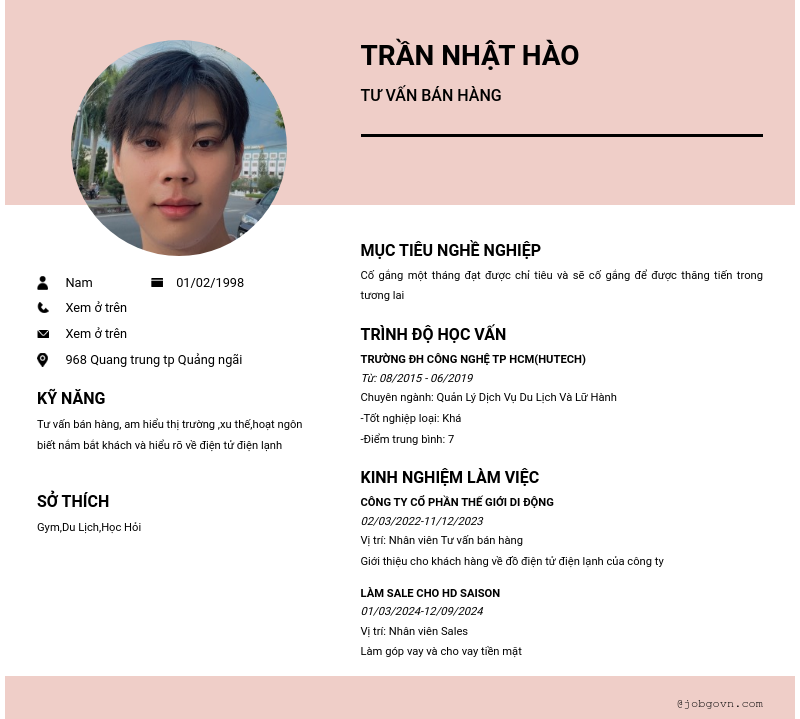 TRẦN NHẬT HÀO

TƯ VẤN BÁN HÀNG

Nam 01/02/1998

Xem ở trên

Xem ở trên

968 Quang trung tp Quảng ngãi

KỸ NĂNG

Tư vấn bán hàng, am hiểu thị trường ,xu thế,hoạt ngôn biết nắm bắt khách và hiểu rõ về điện tử điện lạnh

SỞ THÍCH

Gym,Du Lịch,Học Hỏi

MỤC TIÊU NGHỀ NGHIỆP

Cố gắng một tháng đạt được chỉ tiêu và sẽ cố gắng để được thăng tiến trong tương lai

TRÌNH ĐỘ HỌC VẤN

TRƯỜNG ĐH CÔNG NGHỆ TP HCM(HUTECH)

Từ: 08/2015 - 06/2019

Chuyên ngành: Quản Lý Dịch Vụ Du Lịch Và Lữ Hành

-Tốt nghiệp loại: Khá

-Điểm trung bình: 7

KINH NGHIỆM LÀM VIỆC

CÔNG TY CỔ PHẦN THẾ GIỚI DI ĐỘNG

02/03/2022-11/12/2023

Vị trí: Nhân viên Tư vấn bán hàng

Giới thiệu cho khách hàng về đồ điện tử điện lạnh của công ty

LÀM SALE CHO HD SAISON

01/03/2024-12/09/2024

Vị trí: Nhân viên Sales

Làm góp vay và cho vay tiền mặt

@jobgovn.com